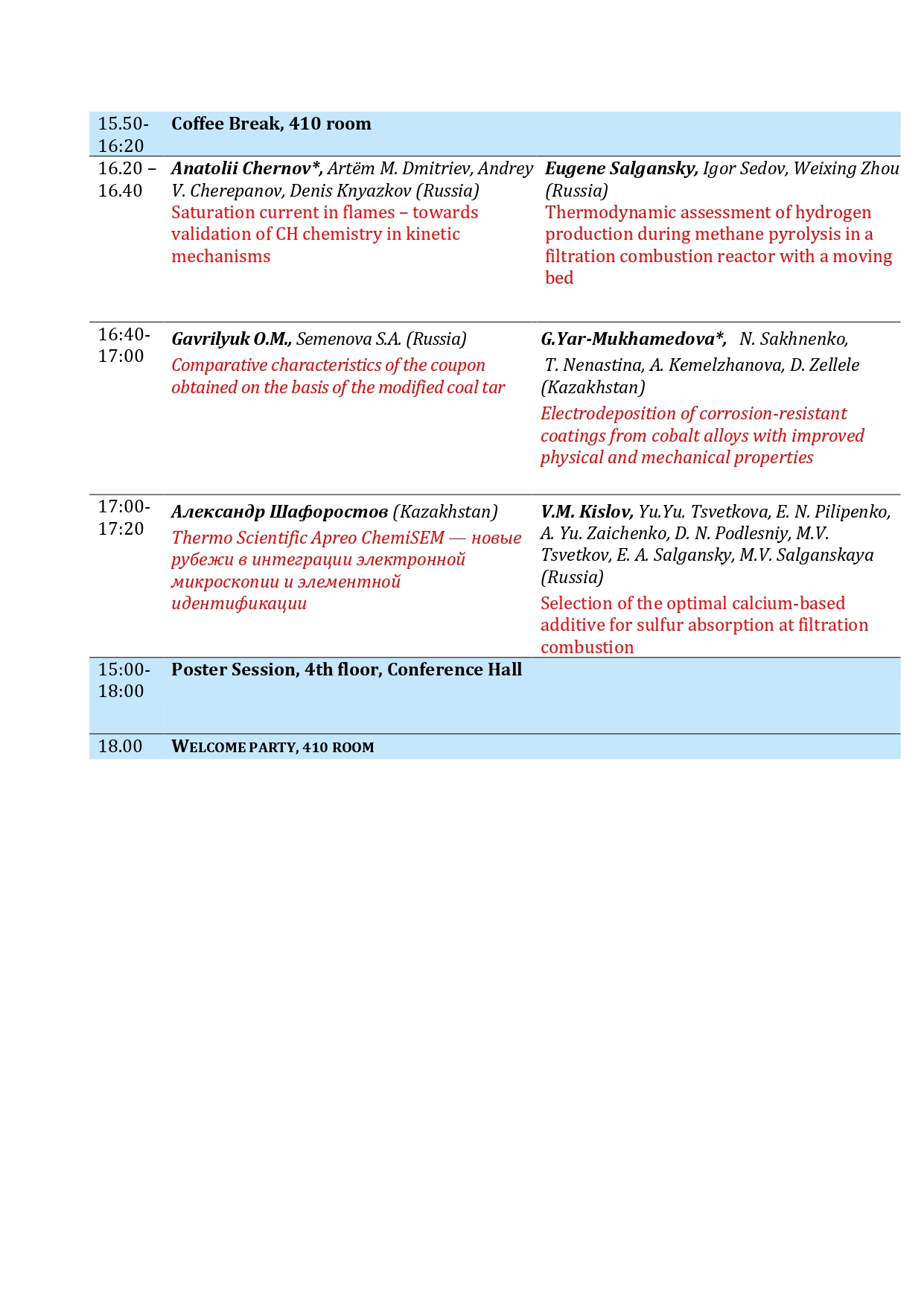 | | | |
|---|---|---|
| 15.50-16:20 | Coffee Break, 410 room | |
| 16.20 – 16.40 | Anatolii Chernov*, Artëm M. Dmitriev, Andrey V. Cherepanov, Denis Knyazkov (Russia) Saturation current in flames – towards validation of CH chemistry in kinetic mechanisms | Eugene Salgansky, Igor Sedov, Weixing Zhou (Russia) Thermodynamic assessment of hydrogen production during methane pyrolysis in a filtration combustion reactor with a moving bed |
| 16:40-17:00 | Gavrilyuk O.M., Semenova S.A. (Russia) Comparative characteristics of the coupon obtained on the basis of the modified coal tar | G.Yar-Mukhamedova*, N. Sakhnenko, T. Nenastina, A. Kemelzhanova, D. Zellele (Kazakhstan) Electrodeposition of corrosion-resistant coatings from cobalt alloys with improved physical and mechanical properties |
| 17:00-17:20 | Александр Шафоростов (Kazakhstan) Thermo Scientific Apreo ChemiSEM — новые рубежи в интеграции электронной микроскопии и элементной идентификации | V.M. Kislov, Yu.Yu. Tsvetkova, E. N. Pilipenko, A. Yu. Zaichenko, D. N. Podlesniy, M.V. Tsvetkov, E. A. Salgansky, M.V. Salganskaya (Russia) Selection of the optimal calcium-based additive for sulfur absorption at filtration combustion |
| 15:00-18:00 | Poster Session, 4th floor, Conference Hall | |
| 18.00 | WELCOME PARTY, 410 ROOM | |